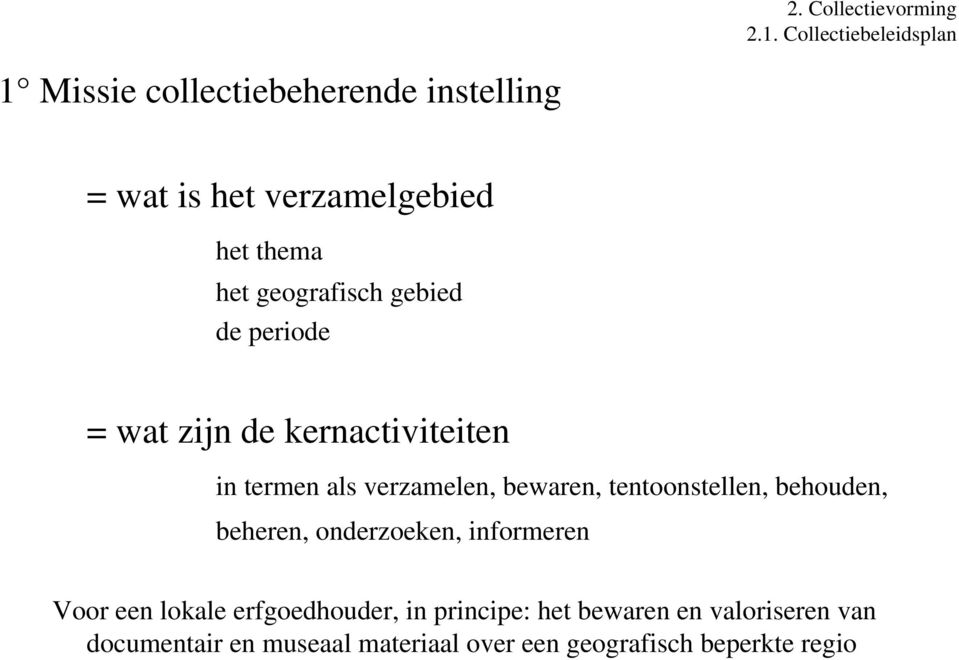 2. Collectievorming
2.1. Collectiebeleidsplan

1° Missie collectiebeherende instelling

= wat is het verzamelgebied

het thema

het geografisch gebied

de periode

= wat zijn de kernactiviteiten

in termen als verzamelen, bewaren, tentoonstellen, behouden, beheren, onderzoeken, informeren

Voor een lokale erfgoedhouder, in principe: het bewaren en valoriseren van documentair en museaal materiaal over een geografisch beperkte regio